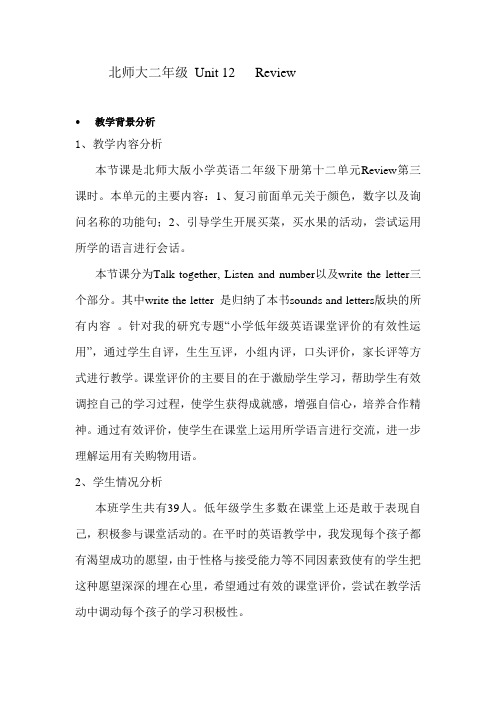 北师大二年级 Unit 12 Review

• 教学背景分析

1、教学内容分析

本节课是北师大版小学英语二年级下册第十二单元Review第三课时。本单元的主要内容：1、复习前面单元关于颜色，数字以及询问名称的功能句；2、引导学生开展买菜，买水果的活动，尝试运用所学的语言进行会话。

本节课分为Talk together, Listen and number以及write the letter三个部分。其中write the letter 是归纳了本书sounds and letters版块的所有内容 。针对我的研究专题“小学低年级英语课堂评价的有效性运用”，通过学生自评，生生互评，小组内评，口头评价，家长评等方式进行教学。课堂评价的主要目的在于激励学生学习，帮助学生有效调控自己的学习过程，使学生获得成就感，增强自信心，培养合作精神。通过有效评价，使学生在课堂上运用所学语言进行交流，进一步理解运用有关购物用语。

2、学生情况分析

本班学生共有39人。低年级学生多数在课堂上还是敢于表现自己，积极参与课堂活动的。在平时的英语教学中，我发现每个孩子都有渴望成功的愿望，由于性格与接受能力等不同因素致使有的学生把这种愿望深深的埋在心里，希望通过有效的课堂评价，尝试在教学活动中调动每个孩子的学习积极性。